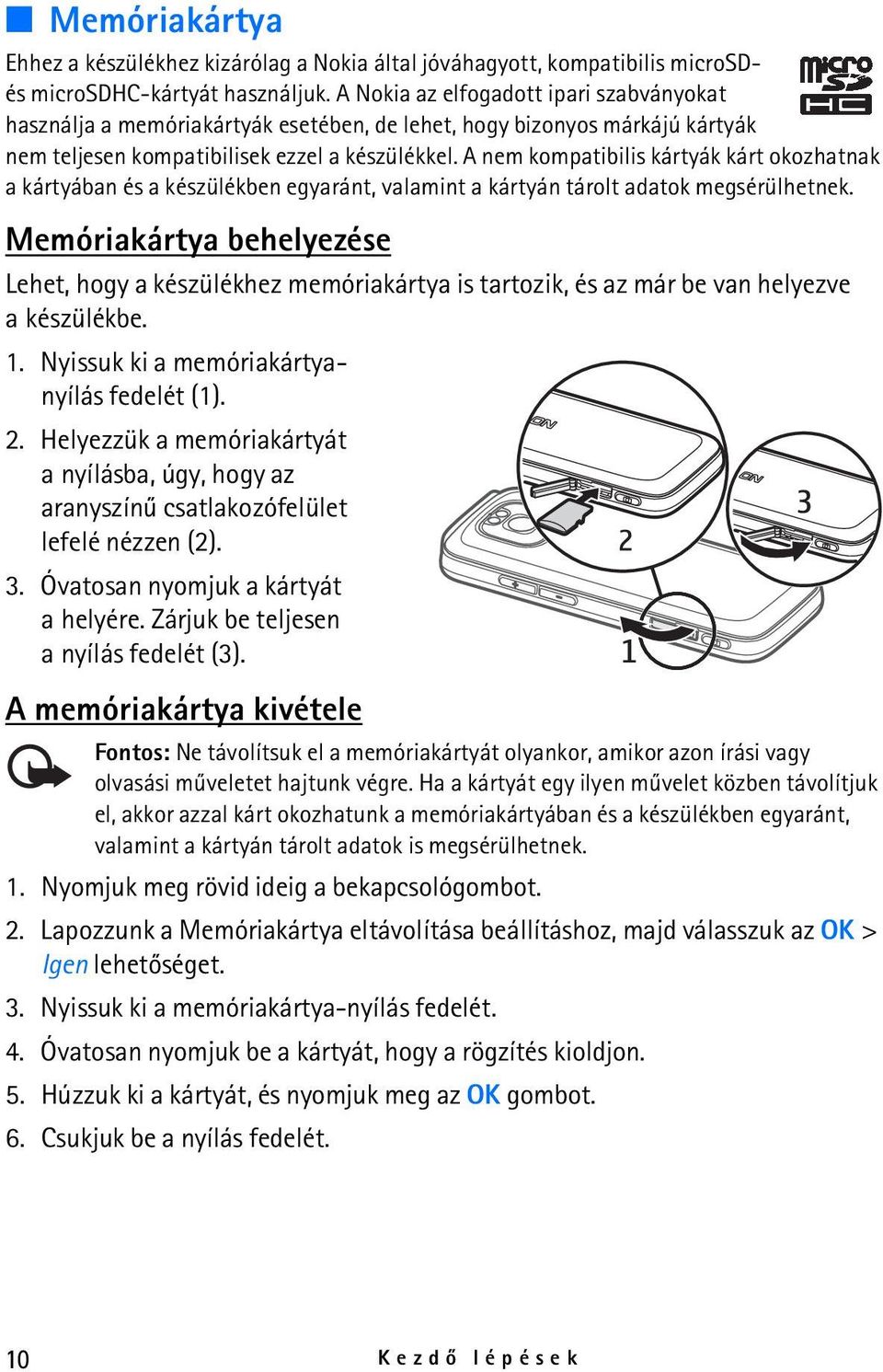 Memóriakártya

Ehhez a készülékhez kizárólag a Nokia által jóváhagyott, kompatibilis microSD- és microSDHC-kártyát használjuk. A Nokia az elfogadott ipari szabványokat használja a memóriakártyák esetében, de lehet, hogy bizonyos márkájú kártyák nem teljesen kompatibilisek ezzel a készülékkel. A nem kompatibilis kártyák kárt okozhatnak a kártyában és a készülékben egyaránt, valamint a kártyán tárolt adatok megsérülhetnek.

micro SD HC

Memóriakártya behelyezése

Lehet, hogy a készülékhez memóriakártya is tartozik, és az már be van helyezve a készülékbe.

1. Nyissuk ki a memóriakártya-nyílás fedelét (1).
2. Helyezzük a memóriakártyát a nyílásba, úgy, hogy az aranyszínű csatlakozófelület lefelé nézzen (2).
3. Óvatosan nyomjuk a kártyát a helyére. Zárjuk be teljesen a nyílás fedelét (3).

2
3
1

A memóriakártya kivétele

Fontos: Ne távolítsuk el a memóriakártyát olyankor, amikor azon írási vagy olvasási műveletet hajtunk végre. Ha a kártyát egy ilyen művelet közben távolítjuk el, akkor azzal kárt okozhatunk a memóriakártyában és a készülékben egyaránt, valamint a kártyán tárolt adatok is megsérülhetnek.

1. Nyomjuk meg rövid ideig a bekapcsológombot.
2. Lapozzunk a Memóriakártya eltávolítása beállításhoz, majd válasszuk az OK > Igen lehetőséget.
3. Nyissuk ki a memóriakártya-nyílás fedelét.
4. Óvatosan nyomjuk be a kártyát, hogy a rögzítés kioldjon.
5. Húzzuk ki a kártyát, és nyomjuk meg az OK gombot.
6. Csukjuk be a nyílás fedelét.

10 Kezdő lépések